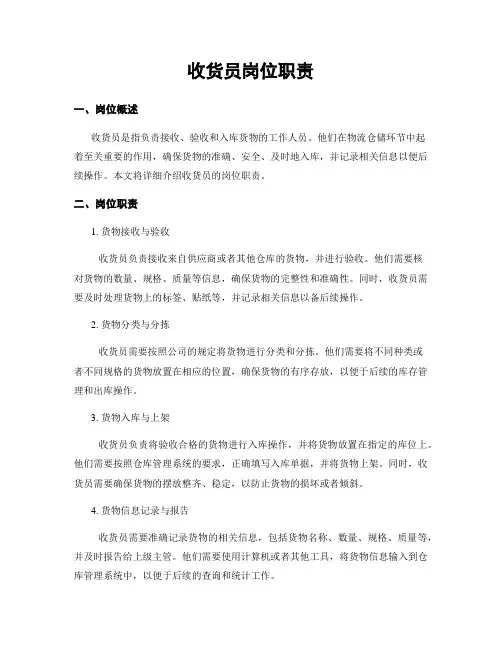 收货员岗位职责

一、岗位概述

收货员是指负责接收、验收和入库货物的工作人员。他们在物流仓储环节中起着至关重要的作用，确保货物的准确、安全、及时地入库，并记录相关信息以便后续操作。本文将详细介绍收货员的岗位职责。

二、岗位职责

1. 货物接收与验收

收货员负责接收来自供应商或者其他仓库的货物，并进行验收。他们需要核对货物的数量、规格、质量等信息，确保货物的完整性和准确性。同时，收货员需要及时处理货物上的标签、贴纸等，并记录相关信息以备后续操作。

2. 货物分类与分拣

收货员需要按照公司的规定将货物进行分类和分拣。他们需要将不同种类或者不同规格的货物放置在相应的位置，确保货物的有序存放，以便于后续的库存管理和出库操作。

3. 货物入库与上架

收货员负责将验收合格的货物进行入库操作，并将货物放置在指定的库位上。他们需要按照仓库管理系统的要求，正确填写入库单据，并将货物上架。同时，收货员需要确保货物的摆放整齐、稳定，以防止货物的损坏或者倾斜。

4. 货物信息记录与报告

收货员需要准确记录货物的相关信息，包括货物名称、数量、规格、质量等，并及时报告给上级主管。他们需要使用计算机或者其他工具，将货物信息输入到仓库管理系统中，以便于后续的查询和统计工作。